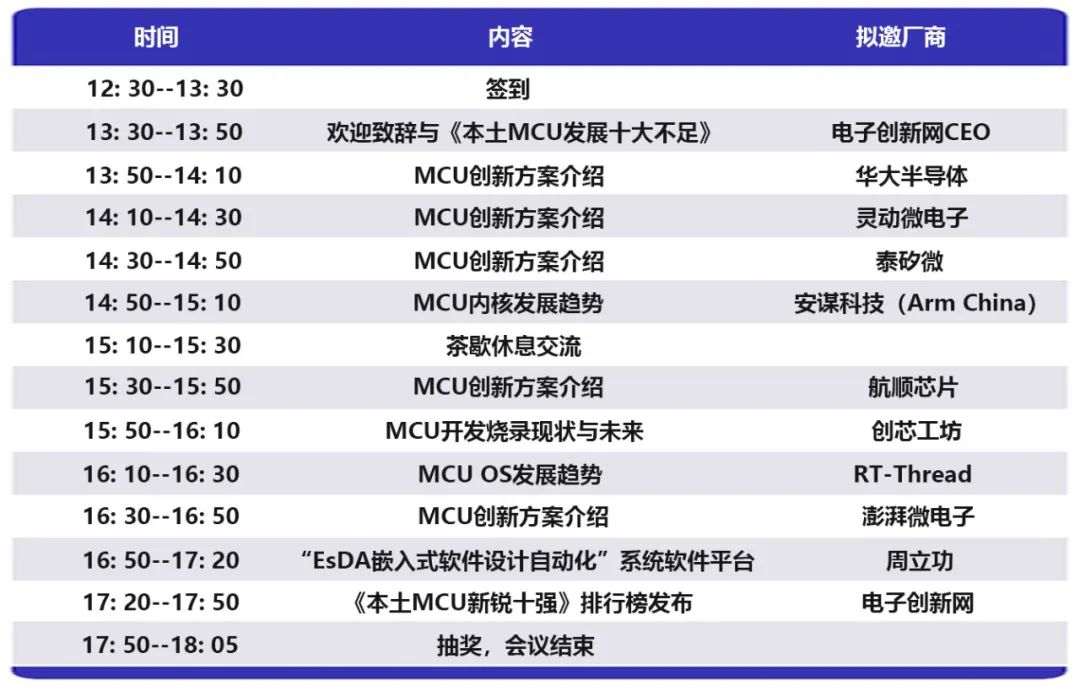 | 时间 | 内容 | 拟邀厂商 |
|---|---|---|
| 12: 30--13: 30 | 签到 | |
| 13: 30--13: 50 | 欢迎致辞与《本土MCU发展十大不足》 | 电子创新网CEO |
| 13: 50--14: 10 | MCU创新方案介绍 | 华大半导体 |
| 14: 10--14: 30 | MCU创新方案介绍 | 灵动微电子 |
| 14: 30--14: 50 | MCU创新方案介绍 | 泰矽微 |
| 14: 50--15: 10 | MCU内核发展趋势 | 安谋科技（Arm China) |
| 15: 10--15: 30 | 茶歇休息交流 | |
| 15: 30--15: 50 | MCU创新方案介绍 | 航顺芯片 |
| 15: 50--16: 10 | MCU开发烧录现状与未来 | 创芯工坊 |
| 16: 10--16: 30 | MCU OS发展趋势 | RT-Thread |
| 16: 30--16: 50 | MCU创新方案介绍 | 澎湃微电子 |
| 16: 50--17: 20 | “EsDA嵌入式软件设计自动化”系统软件平台 | 周立功 |
| 17: 20--17: 50 | 《本土MCU新锐十强》排行榜发布 | 电子创新网 |
| 17: 50--18: 05 | 抽奖，会议结束 | |